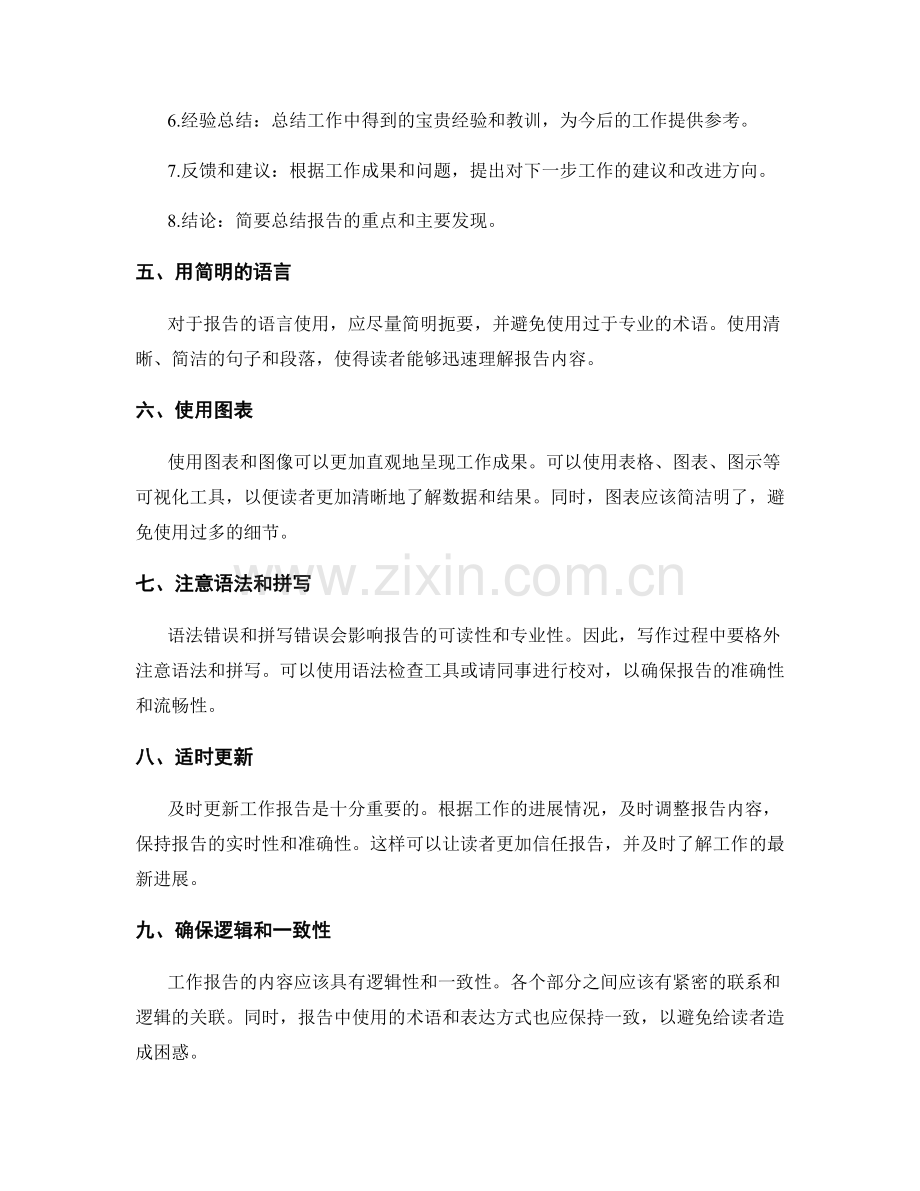 6.经验总结：总结工作中得到的宝贵经验和教训，为今后的工作提供参考。

7.反馈和建议：根据工作成果和问题，提出对下一步工作的建议和改进方向。

8.结论：简要总结报告的重点和主要发现。

五、用简明的语言

对于报告的语言使用，应尽量简明扼要，并避免使用过于专业的术语。使用清晰、简洁的句子和段落，使得读者能够迅速理解报告内容。

六、使用图表

使用图表和图像可以更加直观地呈现工作成果。可以使用表格、图表、图示等可视化工具，以便读者更加清晰地了解数据和结果。同时，图表应该简洁明了，避免使用过多的细节。

七、注意语法和拼写

语法错误和拼写错误会影响报告的可读性和专业性。因此，写作过程中要格外注意语法和拼写。可以使用语法检查工具或请同事进行校对，以确保报告的准确性和流畅性。

八、适时更新

及时更新工作报告是十分重要的。根据工作的进展情况，及时调整报告内容，保持报告的实时性和准确性。这样可以让读者更加信任报告，并及时了解工作的最新进展。

九、确保逻辑和一致性

工作报告的内容应该具有逻辑性和一致性。各个部分之间应该有紧密的联系和逻辑的关联。同时，报告中使用的术语和表达方式也应保持一致，以避免给读者造成困惑。

www.zixin.com.cn